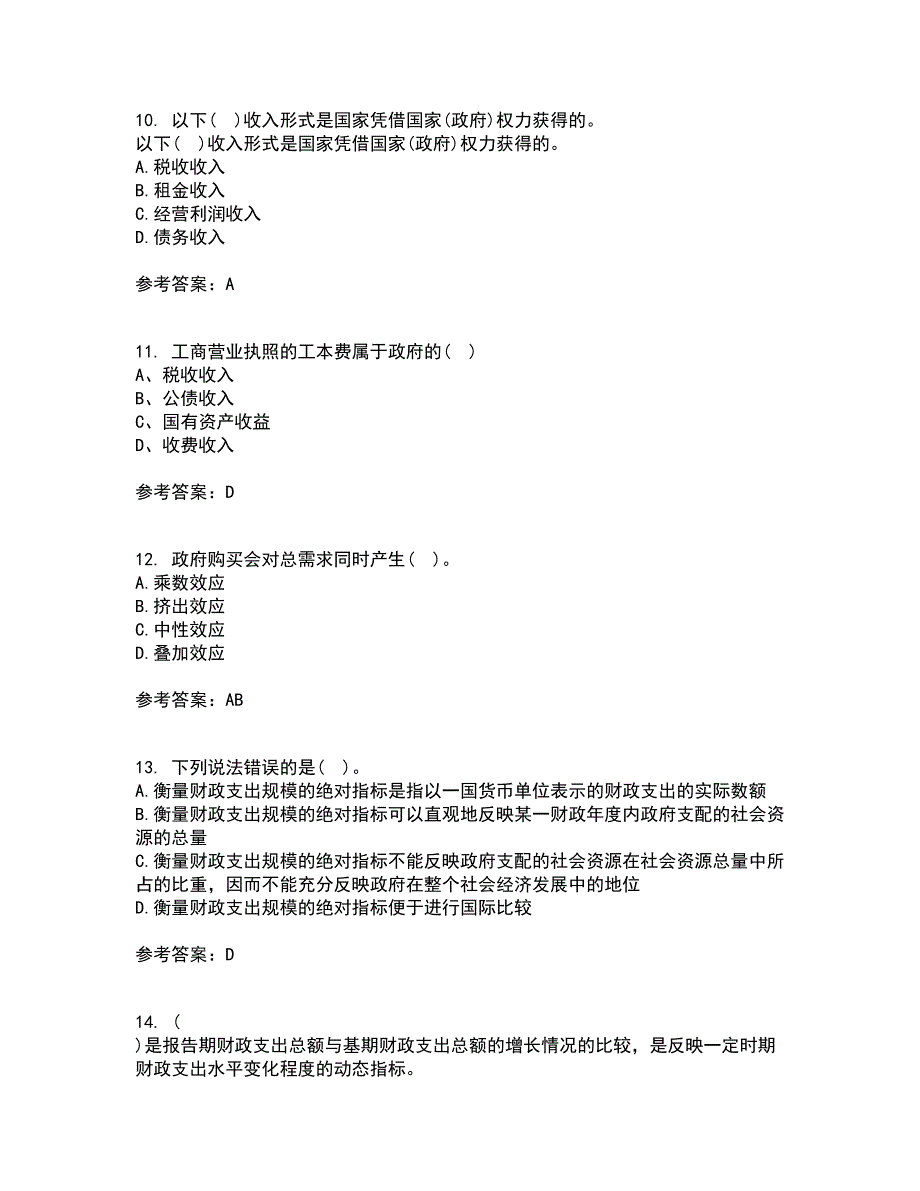 10. 以下( )收入形式是国家凭借国家(政府)权力获得的。
以下( )收入形式是国家凭借国家(政府)权力获得的。
A.税收收入
B.租金收入
C.经营利润收入
D.债务收入

参考答案：A

11. 工商营业执照的工本费属于政府的( )
A、税收收入
B、公债收入
C、国有资产收益
D、收费收入

参考答案：D

12. 政府购买会对总需求同时产生( )。
A.乘数效应
B.挤出效应
C.中性效应
D.叠加效应

参考答案：AB

13. 下列说法错误的是( )。
A.衡量财政支出规模的绝对指标是指以一国货币单位表示的财政支出的实际数额
B.衡量财政支出规模的绝对指标可以直观地反映某一财政年度内政府支配的社会资源的总量
C.衡量财政支出规模的绝对指标不能反映政府支配的社会资源在社会资源总量中所占的比重，因而不能充分反映政府在整个社会经济发展中的地位
D.衡量财政支出规模的绝对指标便于进行国际比较

参考答案：D

14. (
)是报告期财政支出总额与基期财政支出总额的增长情况的比较，是反映一定时期财政支出水平变化程度的动态指标。